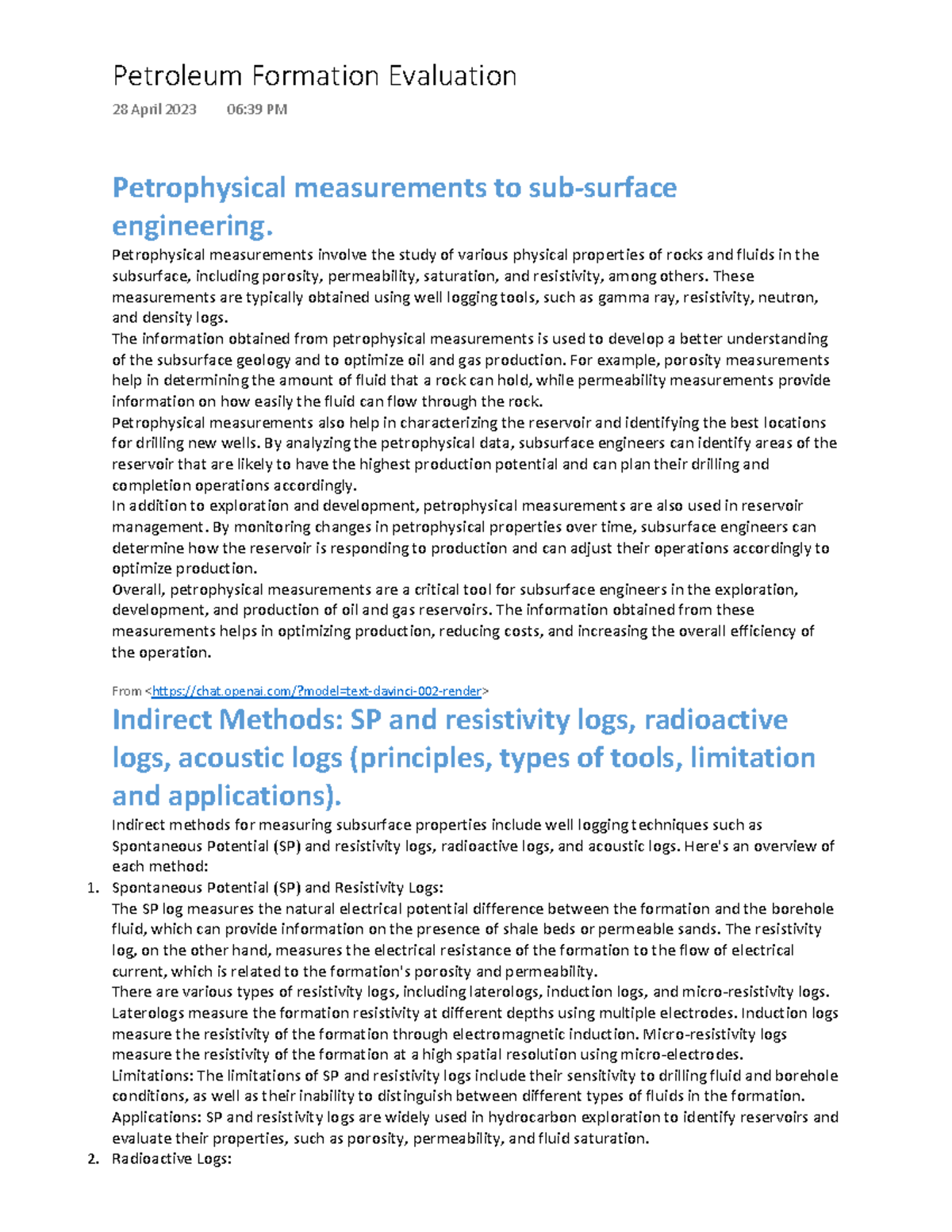 Petroleum Formation Evaluation

28 April 2023 06:39 PM

Petrophysical measurements to sub-surface engineering.

Petrophysical measurements involve the study of various physical properties of rocks and fluids in the subsurface, including porosity, permeability, saturation, and resistivity, among others. These measurements are typically obtained using well logging tools, such as gamma ray, resistivity, neutron, and density logs.
The information obtained from petrophysical measurements is used to develop a better understanding of the subsurface geology and to optimize oil and gas production. For example, porosity measurements help in determining the amount of fluid that a rock can hold, while permeability measurements provide information on how easily the fluid can flow through the rock.
Petrophysical measurements also help in characterizing the reservoir and identifying the best locations for drilling new wells. By analyzing the petrophysical data, subsurface engineers can identify areas of the reservoir that are likely to have the highest production potential and can plan their drilling and completion operations accordingly.
In addition to exploration and development, petrophysical measurements are also used in reservoir management. By monitoring changes in petrophysical properties over time, subsurface engineers can determine how the reservoir is responding to production and can adjust their operations accordingly to optimize production.
Overall, petrophysical measurements are a critical tool for subsurface engineers in the exploration, development, and production of oil and gas reservoirs. The information obtained from these measurements helps in optimizing production, reducing costs, and increasing the overall efficiency of the operation.

From <https://chat.openai.com/?model=text-davinci-002-render>

Indirect Methods: SP and resistivity logs, radioactive logs, acoustic logs (principles, types of tools, limitation and applications).

Indirect methods for measuring subsurface properties include well logging techniques such as Spontaneous Potential (SP) and resistivity logs, radioactive logs, and acoustic logs. Here's an overview of each method:
1. Spontaneous Potential (SP) and Resistivity Logs:
The SP log measures the natural electrical potential difference between the formation and the borehole fluid, which can provide information on the presence of shale beds or permeable sands. The resistivity log, on the other hand, measures the electrical resistance of the formation to the flow of electrical current, which is related to the formation's porosity and permeability.
There are various types of resistivity logs, including laterologs, induction logs, and micro-resistivity logs. Laterologs measure the formation resistivity at different depths using multiple electrodes. Induction logs measure the resistivity of the formation through electromagnetic induction. Micro-resistivity logs measure the resistivity of the formation at a high spatial resolution using micro-electrodes.
Limitations: The limitations of SP and resistivity logs include their sensitivity to drilling fluid and borehole conditions, as well as their inability to distinguish between different types of fluids in the formation.
Applications: SP and resistivity logs are widely used in hydrocarbon exploration to identify reservoirs and evaluate their properties, such as porosity, permeability, and fluid saturation.
2. Radioactive Logs: